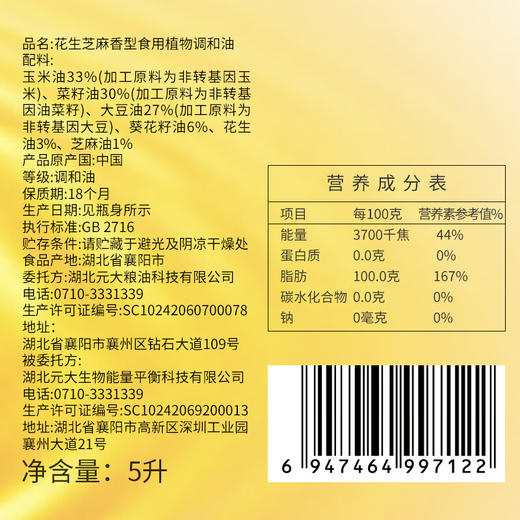 品名:花生芝麻香型食用植物调和油
配料:
玉米油33%(加工原料为非转基因玉米)、菜籽油30%(加工原料为非转基因油菜籽)、大豆油27%(加工原料为非转基因大豆)、葵花籽油6%、花生油3%、芝麻油1%
产品原产国:中国
等级:调和油
保质期:18个月
生产日期:见瓶身所示
执行标准:GB 2716
贮存条件:请贮藏于避光及阴凉干燥处
食品产地:湖北省襄阳市
委托方:湖北元大粮油科技有限公司
电话:0710-3331339
生产许可证编号:SC10242060700078
地址:
湖北省襄阳市襄州区钻石大道109号
被委托方:
湖北元大生物能量平衡科技有限公司
电话:0710-3331339
生产许可证编号:SC10242069200013
地址:湖北省襄阳市高新区深圳工业园襄州大道21号
净含量:5升

营养成分表

| 项目 | 每100克 | 营养素参考值% |
|---|---|---|
| 能量 | 3700千焦 | 44% |
| 蛋白质 | 0.0克 | 0% |
| 脂肪 | 100.0克 | 167% |
| 碳水化合物 | 0.0克 | 0% |
| 钠 | 0毫克 | 0% |

6 947464 997122